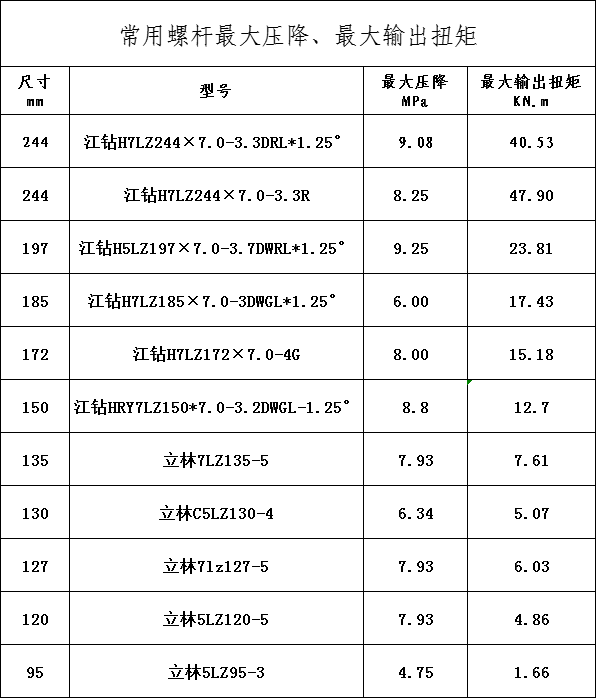 常用螺杆最大压降、最大输出扭矩

| 尺寸 mm | 型号 | 最大压降 MPa | 最大输出扭矩 KN.m |
|---|---|---|---|
| 244 | 江钻H7LZ244×7.0-3.3DRL*1.25° | 9.08 | 40.53 |
| 244 | 江钻H7LZ244×7.0-3.3R | 8.25 | 47.90 |
| 197 | 江钻H5LZ197×7.0-3.7DWRL*1.25° | 9.25 | 23.81 |
| 185 | 江钻H7LZ185×7.0-3DWGL*1.25° | 6.00 | 17.43 |
| 172 | 江钻H7LZ172×7.0-4G | 8.00 | 15.18 |
| 150 | 江钻HRY7LZ150*7.0-3.2DWGL-1.25° | 8.8 | 12.7 |
| 135 | 立林7LZ135-5 | 7.93 | 7.61 |
| 130 | 立林C5LZ130-4 | 6.34 | 5.07 |
| 127 | 立林7lz127-5 | 7.93 | 6.03 |
| 120 | 立林5LZ120-5 | 7.93 | 4.86 |
| 95 | 立林5LZ95-3 | 4.75 | 1.66 |